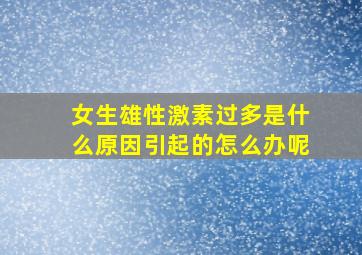 女生雄性激素过多是什么原因引起的怎么办呢